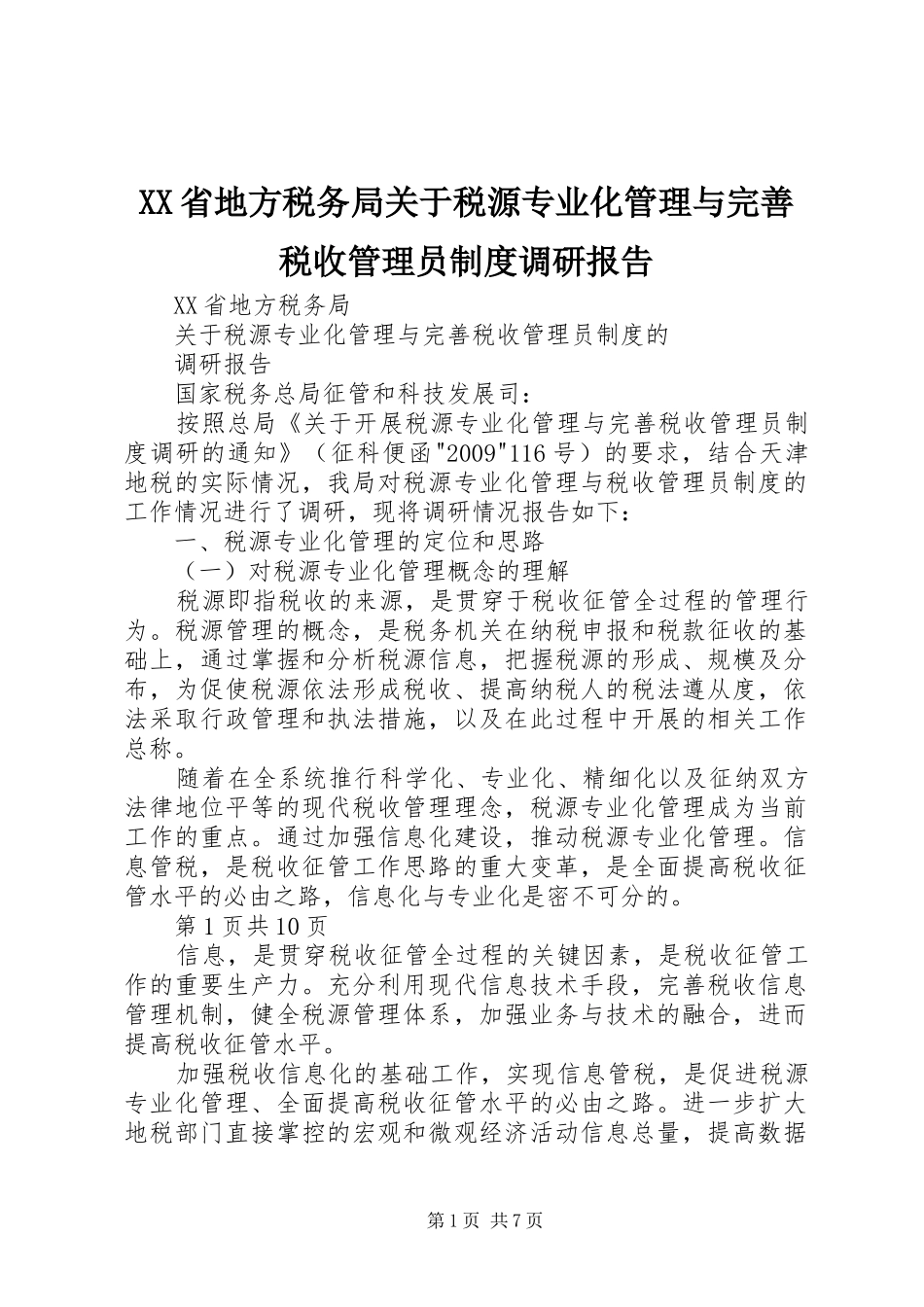 XX省地方税务局关于税源专业化管理与完善税收管理员制度调研报告

XX省地方税务局

关于税源专业化管理与完善税收管理员制度的

调研报告

国家税务总局征管和科技发展司：

按照总局《关于开展税源专业化管理与完善税收管理员制度调研的通知》（征科便函"2009"116号）的要求，结合天津地税的实际情况，我局对税源专业化管理与税收管理员制度的工作情况进行了调研，现将调研情况报告如下：

一、税源专业化管理的定位和思路

（一）对税源专业化管理概念的理解

税源即指税收的来源，是贯穿于税收征管全过程的管理行为。税源管理的概念，是税务机关在纳税申报和税款征收的基础上，通过掌握和分析税源信息，把握税源的形成、规模及分布，为促使税源依法形成税收、提高纳税人的税法遵从度，依法采取行政管理和执法措施，以及在此过程中开展的相关工作总称。

随着在全系统推行科学化、专业化、精细化以及征纳双方法律地位平等的现代税收管理理念，税源专业化管理成为当前工作的重点。通过加强信息化建设，推动税源专业化管理。信息管税，是税收征管工作思路的重大变革，是全面提高税收征管水平的必由之路，信息化与专业化是密不可分的。

第1页共10页

信息，是贯穿税收征管全过程的关键因素，是税收征管工作的重要生产力。充分利用现代信息技术手段，完善税收信息管理机制，健全税源管理体系，加强业务与技术的融合，进而提高税收征管水平。

加强税收信息化的基础工作，实现信息管税，是促进税源专业化管理、全面提高税收征管水平的必由之路。进一步扩大地税部门直接掌控的宏观和微观经济活动信息总量，提高数据

第1页 共7页